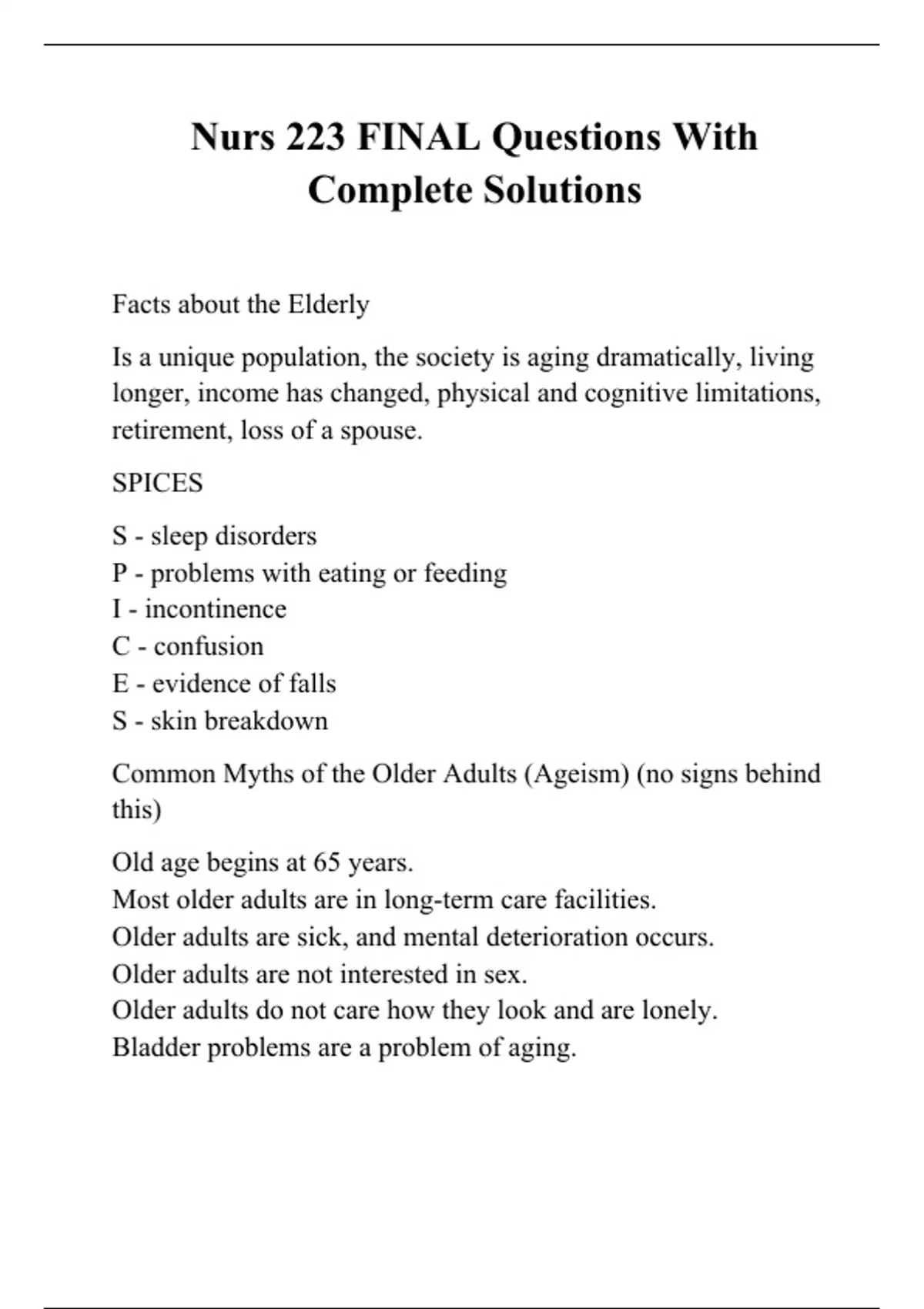 Nurs 223 FINAL Questions With Complete Solutions

Facts about the Elderly

Is a unique population, the society is aging dramatically, living longer, income has changed, physical and cognitive limitations, retirement, loss of a spouse.

SPICES

S - sleep disorders
P - problems with eating or feeding
I - incontinence
C - confusion
E - evidence of falls
S - skin breakdown

Common Myths of the Older Adults (Ageism) (no signs behind this)

Old age begins at 65 years.
Most older adults are in long-term care facilities.
Older adults are sick, and mental deterioration occurs.
Older adults are not interested in sex.
Older adults do not care how they look and are lonely.
Bladder problems are a problem of aging.